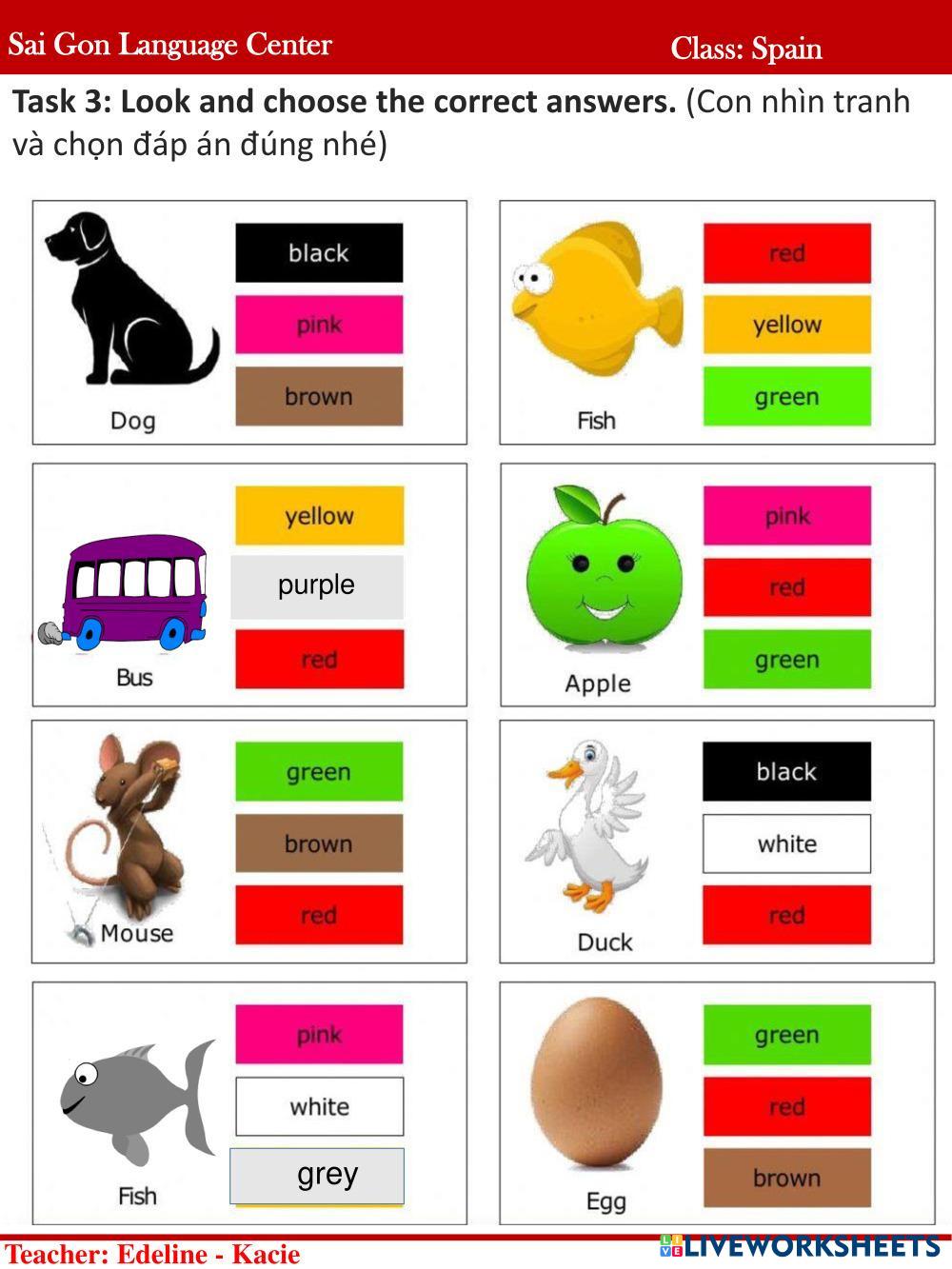 Sai Gon Language Center
Class: Spain

Task 3: Look and choose the correct answers. (Con nhìn tranh và chọn đáp án đúng nhé)

black
pink
brown
Dog

red
yellow
green
Fish

yellow
purple
red
Bus

pink
red
green
Apple

green
brown
red
Mouse

black
white
red
Duck

pink
white
grey
Fish

green
red
brown
Egg

Teacher: Edeline - Kacie

LIVEWORKSHEETS